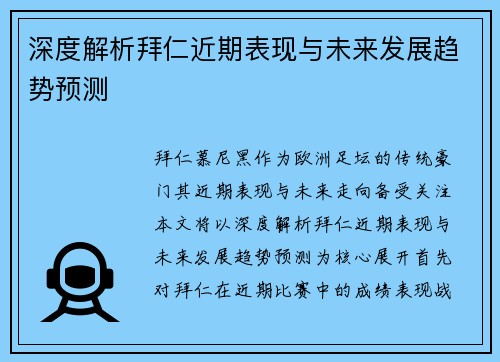 深度解析拜仁近期表现与未来发展趋势预测

拜仁慕尼黑作为欧洲足坛的传统豪门其近期表现与未来走向备受关注本文将以深度解析拜仁近期表现与未来发展趋势预测为核心展开首先对拜仁在近期比赛中的成绩表现战